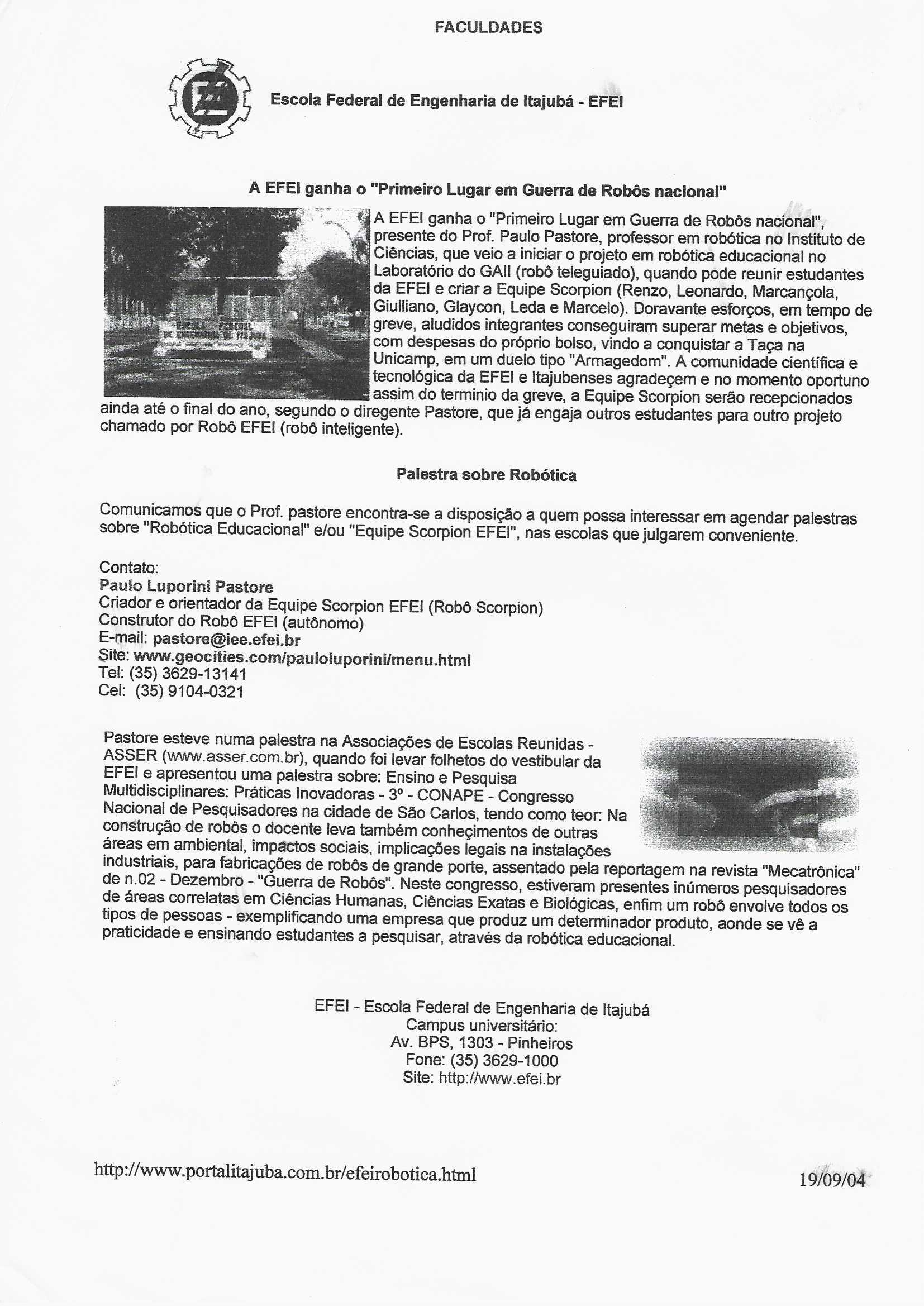 FACULDADES

Escola Federal de Engenharia de Itajubá - EFEI

A EFEI ganha o "Primeiro Lugar em Guerra de Robôs nacional"

ESCOLA FEDERAL DE ENGENHARIA DE ITAJUBÁ

A EFEI ganha o "Primeiro Lugar em Guerra de Robôs nacional", presente do Prof. Paulo Pastore, professor em robótica no Instituto de Ciências, que veio a iniciar o projeto em robótica educacional no Laboratório do GAII (robô teleguiado), quando pode reunir estudantes da EFEI e criar a Equipe Scorpion (Renzo, Leonardo, Marcançola, Giulliano, Glaycon, Leda e Marcelo). Doravante esforços, em tempo de greve, aludidos integrantes conseguiram superar metas e objetivos, com despesas do próprio bolso, vindo a conquistar a Taça na Unicamp, em um duelo tipo "Armagedom". A comunidade científica e tecnológica da EFEI e Itajubenses agradeçem e no momento oportuno assim do terminio da greve, a Equipe Scorpion serão recepcionados ainda até o final do ano, segundo o diregente Pastore, que já engaja outros estudantes para outro projeto chamado por Robô EFEI (robô inteligente).

Palestra sobre Robótica

Comunicamos que o Prof. pastore encontra-se a disposição a quem possa interessar em agendar palestras sobre "Robótica Educacional" e/ou "Equipe Scorpion EFEI", nas escolas que julgarem conveniente.

Contato:
Paulo Luporini Pastore
Criador e orientador da Equipe Scorpion EFEI (Robô Scorpion)
Construtor do Robô EFEI (autônomo)
E-mail: pastore@iee.efei.br
Site: www.geocities.com/pauloluporini/menu.html
Tel: (35) 3629-13141
Cel: (35) 9104-0321

Pastore esteve numa palestra na Associações de Escolas Reunidas - ASSER (www.asser.com.br), quando foi levar folhetos do vestibular da EFEI e apresentou uma palestra sobre: Ensino e Pesquisa Multidisciplinares: Práticas Inovadoras - 3º - CONAPE - Congresso Nacional de Pesquisadores na cidade de São Carlos, tendo como teor: Na construção de robôs o docente leva também conheçimentos de outras áreas em ambiental, impactos sociais, implicações legais na instalações industriais, para fabricações de robôs de grande porte, assentado pela reportagem na revista "Mecatrônica" de n.02 - Dezembro - "Guerra de Robôs". Neste congresso, estiveram presentes inúmeros pesquisadores de áreas correlatas em Ciências Humanas, Ciências Exatas e Biológicas, enfim um robô envolve todos os tipos de pessoas - exemplificando uma empresa que produz um determinador produto, aonde se vê a praticidade e ensinando estudantes a pesquisar, através da robótica educacional.

EFEI - Escola Federal de Engenharia de Itajubá
Campus universitário:
Av. BPS, 1303 - Pinheiros
Fone: (35) 3629-1000
Site: http://www.efei.br

http://www.portalitajuba.com.br/efeirobotica.html

19/09/04